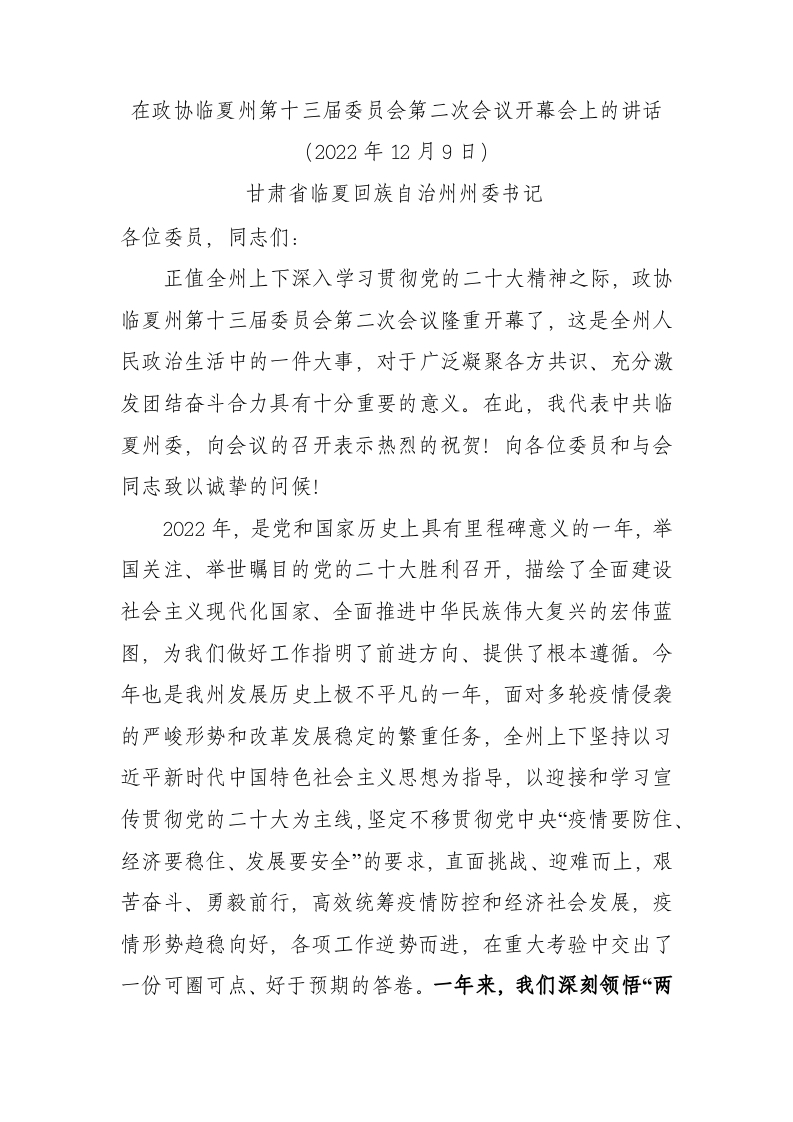 在政协临夏州第十三届委员会第二次会议开幕会上的讲话

（2022 年 12 月 9 日）

甘肃省临夏回族自治州州委书记

各位委员，同志们：

正值全州上下深入学习贯彻党的二十大精神之际，政协临夏州第十三届委员会第二次会议隆重开幕了，这是全州人民政治生活中的一件大事，对于广泛凝聚各方共识、充分激发团结奋斗合力具有十分重要的意义。在此，我代表中共临夏州委，向会议的召开表示热烈的祝贺！向各位委员和与会同志致以诚挚的问候！

2022 年，是党和国家历史上具有里程碑意义的一年，举国关注、举世瞩目的党的二十大胜利召开，描绘了全面建设社会主义现代化国家、全面推进中华民族伟大复兴的宏伟蓝图，为我们做好工作指明了前进方向、提供了根本遵循。今年也是我州发展历史上极不平凡的一年，面对多轮疫情侵袭的严峻形势和改革发展稳定的繁重任务，全州上下坚持以习近平新时代中国特色社会主义思想为指导，以迎接和学习宣传贯彻党的二十大为主线，坚定不移贯彻党中央“疫情要防住、经济要稳住、发展要安全”的要求，直面挑战、迎难而上，艰苦奋斗、勇毅前行，高效统筹疫情防控和经济社会发展，疫情形势趋稳向好，各项工作逆势而进，在重大考验中交出了一份可圈可点、好于预期的答卷。一年来，我们深刻领悟“两